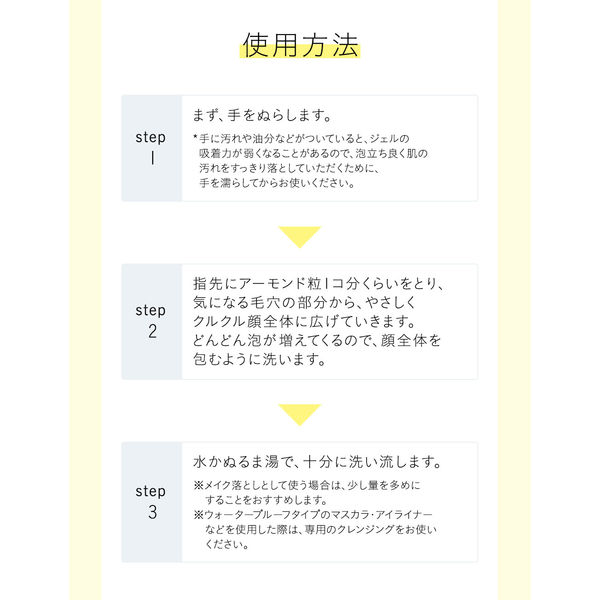 使用方法

step
1

まず、手をぬらします。

*手に汚れや油分などがついていると、ジェルの吸着力が弱くなることがあるので、泡立ち良く肌の汚れをすっきり落としていただくために、手を濡らしてからお使いください。

step
2

指先にアーモンド粒1コ分くらいをとり、気になる毛穴の部分から、やさしくクルクル顔全体に広げていきます。どんどん泡が増えてくるので、顔全体を包むように洗います。

step
3

水かぬるま湯で、十分に洗い流します。

※メイク落としとして使う場合は、少し量を多めにすることをおすすめします。
※ウォータープルーフタイプのマスカラ・アイライナーなどを使用した際は、専用のクレンジングをお使いください。